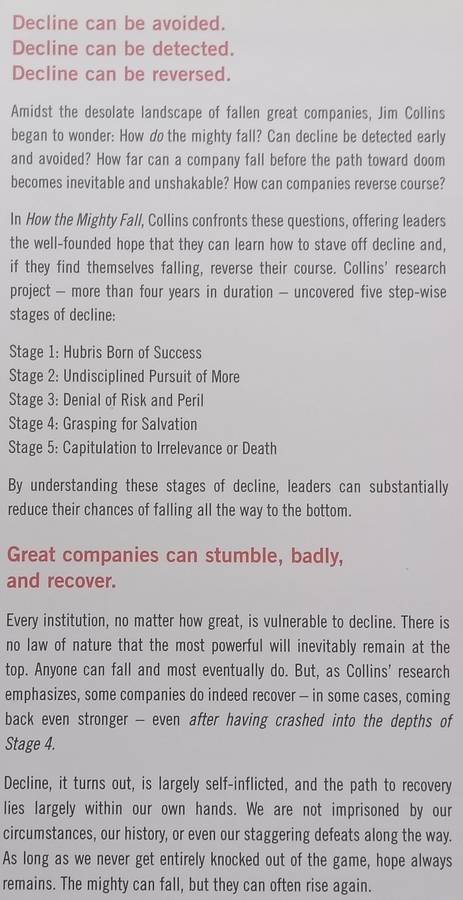 Decline can be avoided.
Decline can be detected.
Decline can be reversed.

Amidst the desolate landscape of fallen great companies, Jim Collins began to wonder: How do the mighty fall? Can decline be detected early and avoided? How far can a company fall before the path toward doom becomes inevitable and unshakable? How can companies reverse course?

In How the Mighty Fall, Collins confronts these questions, offering leaders the well-founded hope that they can learn how to stave off decline and, if they find themselves falling, reverse their course. Collins' research project – more than four years in duration – uncovered five step-wise stages of decline:

Stage 1: Hubris Born of Success
Stage 2: Undisciplined Pursuit of More
Stage 3: Denial of Risk and Peril
Stage 4: Grasping for Salvation
Stage 5: Capitulation to Irrelevance or Death

By understanding these stages of decline, leaders can substantially reduce their chances of falling all the way to the bottom.

Great companies can stumble, badly, and recover.

Every institution, no matter how great, is vulnerable to decline. There is no law of nature that the most powerful will inevitably remain at the top. Anyone can fall and most eventually do. But, as Collins' research emphasizes, some companies do indeed recover – in some cases, coming back even stronger – even after having crashed into the depths of Stage 4.

Decline, it turns out, is largely self-inflicted, and the path to recovery lies largely within our own hands. We are not imprisoned by our circumstances, our history, or even our staggering defeats along the way. As long as we never get entirely knocked out of the game, hope always remains. The mighty can fall, but they can often rise again.